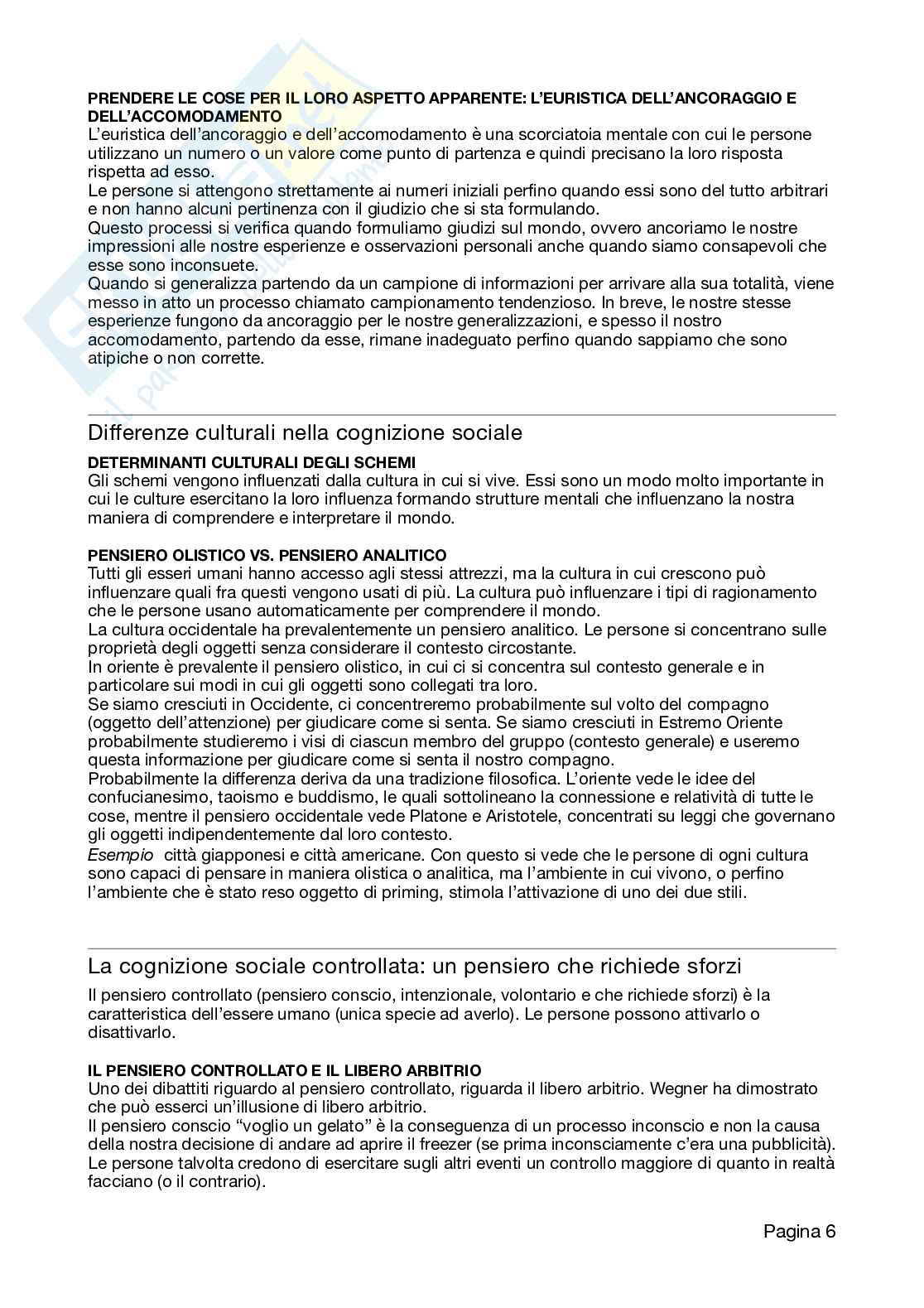 PRENDERE LE COSE PER IL LORO ASPETTO APPARENTE: L'EURISTICA DELL'ANCORAGGIO E DELL'ACCOMODAMENTO
L'euristica dell'ancoraggio e dell'accomodamento è una scorciatoia mentale con cui le persone utilizzano un numero o un valore come punto di partenza e quindi precisano la loro risposta rispetta ad esso.
Le persone si attengono strettamente ai numeri iniziali perfino quando essi sono del tutto arbitrari e non hanno alcuni pertinenza con il giudizio che si sta formulando.
Questo processi si verifica quando formuliamo giudizi sul mondo, ovvero ancoriamo le nostre impressioni alle nostre esperienze e osservazioni personali anche quando siamo consapevoli che esse sono inconsuete.
Quando si generalizza partendo da un campione di informazioni per arrivare alla sua totalità, viene messo in atto un processo chiamato campionamento tendenzioso. In breve, le nostre stesse esperienze fungono da ancoraggio per le nostre generalizzazioni, e spesso il nostro accomodamento, partendo da esse, rimane inadeguato perfino quando sappiamo che sono atipiche o non corrette.

Differenze culturali nella cognizione sociale

DETERMINANTI CULTURALI DEGLI SCHEMI
Gli schemi vengono influenzati dalla cultura in cui si vive. Essi sono un modo molto importante in cui le culture esercitano la loro influenza formando strutture mentali che influenzano la nostra maniera di comprendere e interpretare il mondo.

PENSIERO OLISTICO VS. PENSIERO ANALITICO
Tutti gli esseri umani hanno accesso agli stessi attrezzi, ma la cultura in cui crescono può influenzare quali fra questi vengono usati di più. La cultura può influenzare i tipi di ragionamento che le persone usano automaticamente per comprendere il mondo.
La cultura occidentale ha prevalentemente un pensiero analitico. Le persone si concentrano sulle proprietà degli oggetti senza considerare il contesto circostante.
In oriente è prevalente il pensiero olistico, in cui ci si concentra sul contesto generale e in particolare sui modi in cui gli oggetti sono collegati tra loro.
Se siamo cresciuti in Occidente, ci concentreremo probabilmente sul volto del compagno (oggetto dell'attenzione) per giudicare come si senta. Se siamo cresciuti in Estremo Oriente probabilmente studieremo i visi di ciascun membro del gruppo (contesto generale) e useremo questa informazione per giudicare come si senta il nostro compagno.
Probabilmente la differenza deriva da una tradizione filosofica. L'oriente vede le idee del confucianesimo, taoismo e buddismo, le quali sottolineano la connessione e relatività di tutte le cose, mentre il pensiero occidentale vede Platone e Aristotele, concentrati su leggi che governano gli oggetti indipendentemente dal loro contesto.
Esempio città giapponesi e città americane. Con questo si vede che le persone di ogni cultura sono capaci di pensare in maniera olistica o analitica, ma l'ambiente in cui vivono, o perfino l'ambiente che è stato reso oggetto di priming, stimola l'attivazione di uno dei due stili.

La cognizione sociale controllata: un pensiero che richiede sforzi

Il pensiero controllato (pensiero conscio, intenzionale, volontario e che richiede sforzi) è la caratteristica dell'essere umano (unica specie ad averlo). Le persone possono attivarlo o disattivarlo.

IL PENSIERO CONTROLLATO E IL LIBERO ARBITRIO
Uno dei dibattiti riguardo al pensiero controllato, riguarda il libero arbitrio. Wegner ha dimostrato che può esserci un'illusione di libero arbitrio.
Il pensiero conscio "voglio un gelato" è la conseguenza di un processo inconscio e non la causa della nostra decisione di andare ad aprire il freezer (se prima inconsciamente c'era una pubblicità).
Le persone talvolta credono di esercitare sugli altri eventi un controllo maggiore di quanto in realtà facciano (o il contrario).

Pagina 6